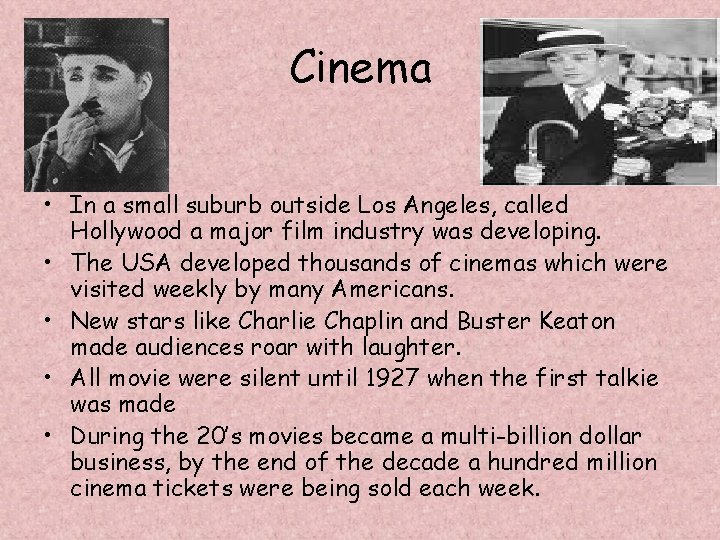 Cinema

• In a small suburb outside Los Angeles, called Hollywood a major film industry was developing.
• The USA developed thousands of cinemas which were visited weekly by many Americans.
• New stars like Charlie Chaplin and Buster Keaton made audiences roar with laughter.
• All movie were silent until 1927 when the first talkie was made
• During the 20's movies became a multi-billion dollar business, by the end of the decade a hundred million cinema tickets were being sold each week.